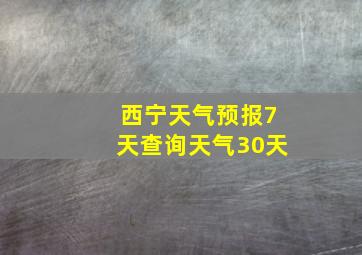 西宁天气预报7天查询天气30天